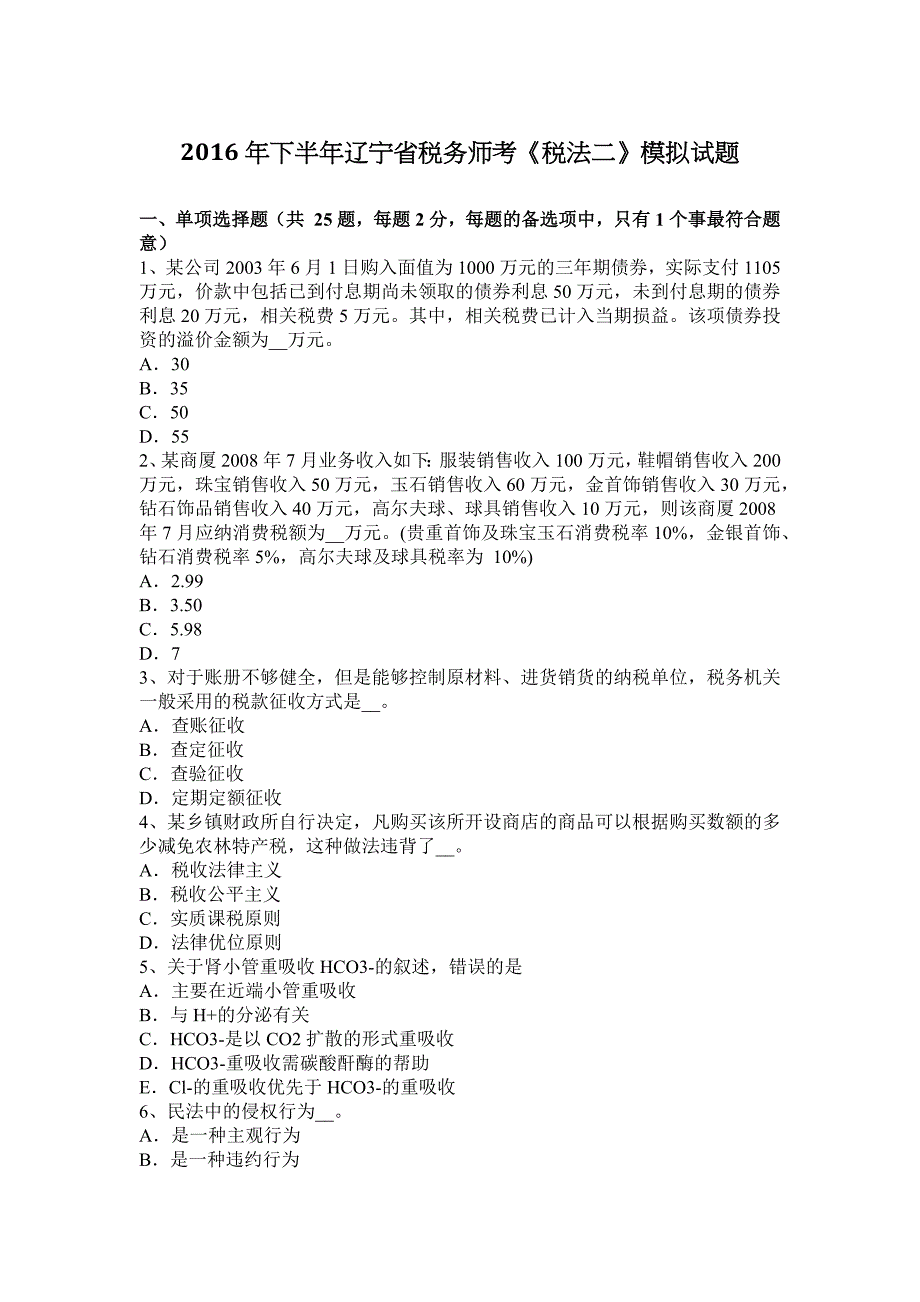 2016 年下半年辽宁省税务师考《税法二》模拟试题

一、单项选择题（共 25 题，每题 2 分，每题的备选项中，只有 1 个事最符合题意）
1、某公司 2003 年 6 月 1 日购入面值为 1000 万元的三年期债券，实际支付 1105 万元，价款中包括已到付息期尚未领取的债券利息 50 万元，未到付息期的债券利息 20 万元，相关税费 5 万元。其中，相关税费已计入当期损益。该项债券投资的溢价金额为__万元。
A．30
B．35
C．50
D．55
2、某商厦 2008 年 7 月业务收入如下：服装销售收入 100 万元，鞋帽销售收入 200 万元，珠宝销售收入 50 万元，玉石销售收入 60 万元，金首饰销售收入 30 万元，钻石饰品销售收入 40 万元，高尔夫球、球具销售收入 10 万元，则该商厦 2008 年 7 月应纳消费税额为__万元。(贵重首饰及珠宝玉石消费税率 10%，金银首饰、钻石消费税率 5%，高尔夫球及球具税率为 10%)
A．2.99
B．3.50
C．5.98
D．7
3、对于账册不够健全，但是能够控制原材料、进货销货的纳税单位，税务机关一般采用的税款征收方式是__。
A．查账征收
B．查定征收
C．查验征收
D．定期定额征收
4、某乡镇财政所自行决定，凡购买该所开设商店的商品可以根据购买数额的多少减免农林特产税，这种做法违背了__。
A．税收法律主义
B．税收公平主义
C．实质课税原则
D．法律优位原则
5、关于肾小管重吸收 HCO3-的叙述，错误的是
A．主要在近端小管重吸收
B．与 H+的分泌有关
C．HCO3-是以 CO2 扩散的形式重吸收
D．HCO3-重吸收需碳酸酐酶的帮助
E．Cl-的重吸收优先于 HCO3-的重吸收
6、民法中的侵权行为__。
A．是一种主观行为
B．是一种违约行为